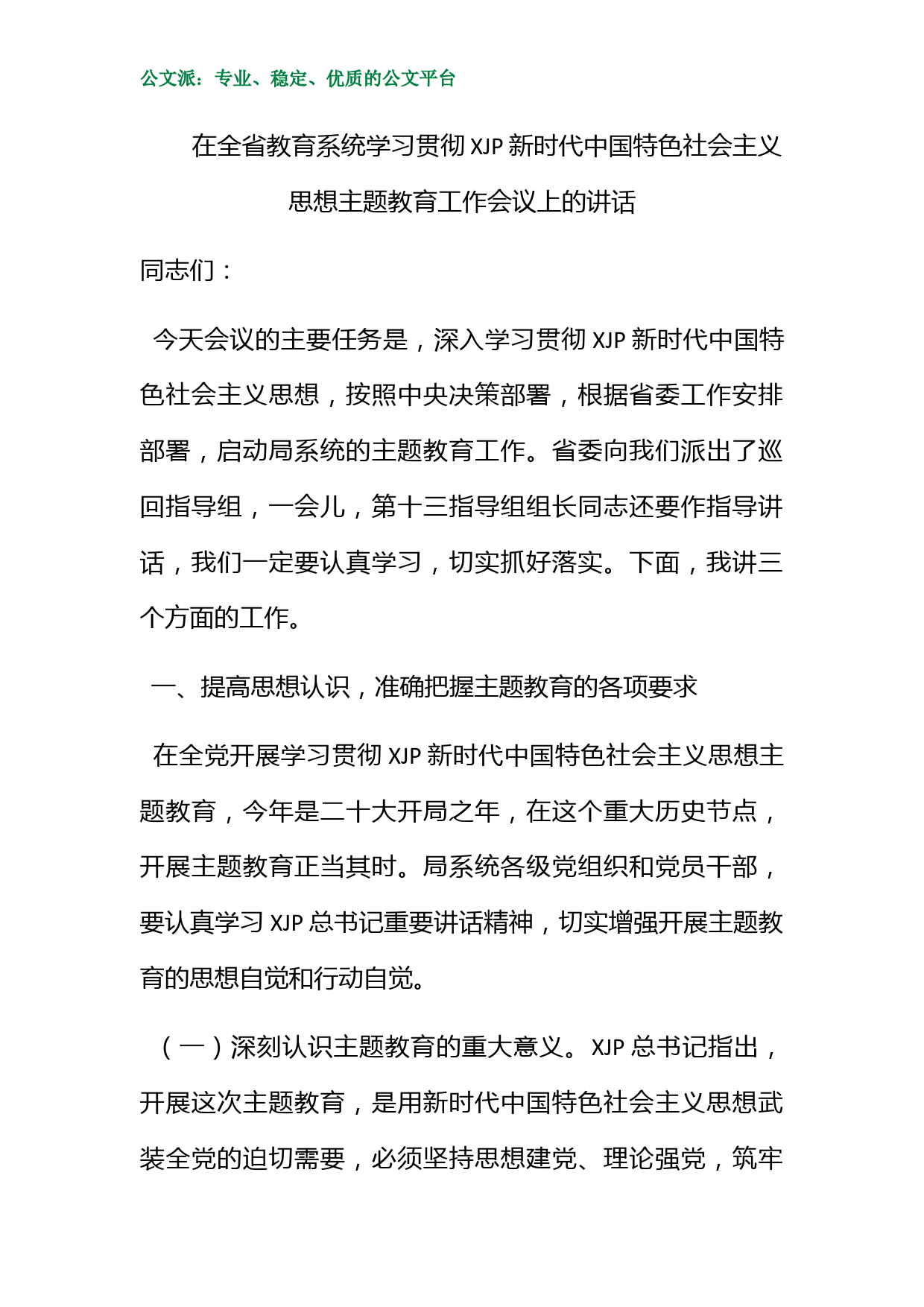 公文派：专业、稳定、优质的公文平台

在全省教育系统学习贯彻 XJP 新时代中国特色社会主义思想主题教育工作会议上的讲话

同志们：

今天会议的主要任务是，深入学习贯彻 XJP 新时代中国特色社会主义思想，按照中央决策部署，根据省委工作安排部署，启动局系统的主题教育工作。省委向我们派出了巡回指导组，一会儿，第十三指导组组长同志还要作指导讲话，我们一定要认真学习，切实抓好落实。下面，我讲三个方面的工作。

一、提高思想认识，准确把握主题教育的各项要求

在全党开展学习贯彻 XJP 新时代中国特色社会主义思想主题教育，今年是二十大开局之年，在这个重大历史节点，开展主题教育正当其时。局系统各级党组织和党员干部，要认真学习 XJP 总书记重要讲话精神，切实增强开展主题教育的思想自觉和行动自觉。

（一）深刻认识主题教育的重大意义。XJP 总书记指出，开展这次主题教育，是用新时代中国特色社会主义思想武装全党的迫切需要，必须坚持思想建党、理论强党，筑牢